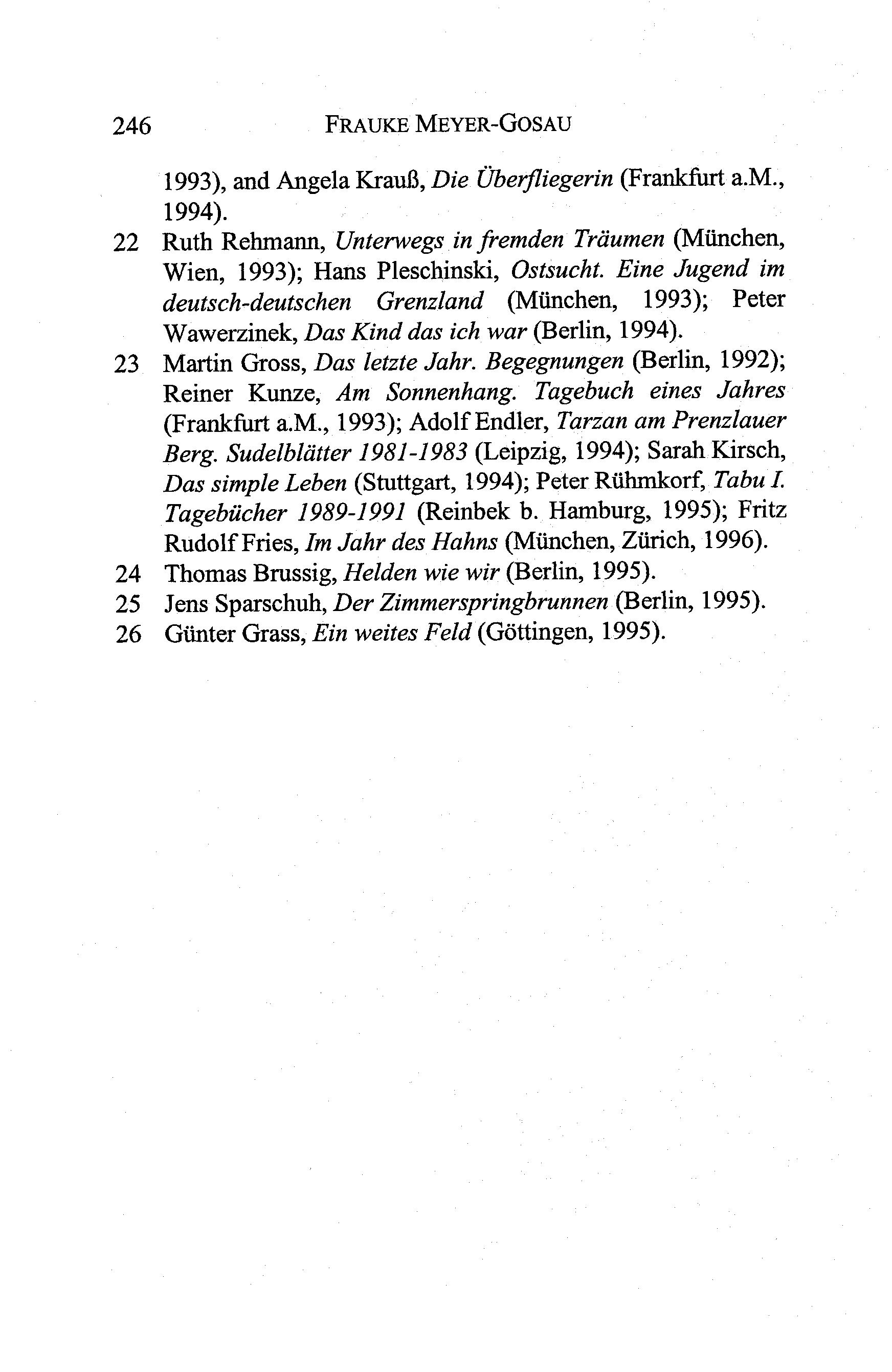 246 FRAUKE MEYER-GOSAU

1993), and Angela Krauß, Die Überfliegerin (Frankfurt a.M., 1994).

22 Ruth Rehmann, Unterwegs in fremden Träumen (München, Wien, 1993); Hans Pleschinski, Ostsucht. Eine Jugend im deutsch-deutschen Grenzland (München, 1993); Peter Wawerzinek, Das Kind das ich war (Berlin, 1994).

23 Martin Gross, Das letzte Jahr. Begegnungen (Berlin, 1992); Reiner Kunze, Am Sonnenhang. Tagebuch eines Jahres (Frankfurt a.M., 1993); Adolf Endler, Tarzan am Prenzlauer Berg. Sudelblätter 1981-1983 (Leipzig, 1994); Sarah Kirsch, Das simple Leben (Stuttgart, 1994); Peter Rühmkorf, Tabu I. Tagebücher 1989-1991 (Reinbek b. Hamburg, 1995); Fritz Rudolf Fries, Im Jahr des Hahns (München, Zürich, 1996).

24 Thomas Brussig, Helden wie wir (Berlin, 1995).

25 Jens Sparschuh, Der Zimmerspringbrunnen (Berlin, 1995).

26 Günter Grass, Ein weites Feld (Göttingen, 1995).